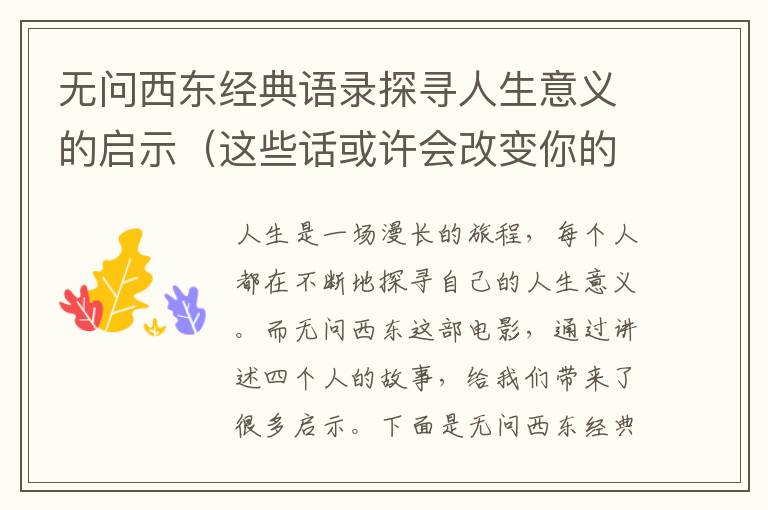 无问西东经典语录探寻人生意义的启示（这些话或许会改变你的

人生是一场漫长的旅程，每个人都在不断地探寻自己的人生意义。而无问西东这部电影，通过讲述四个人的故事，给我们带来了很多启示。下面是无问西东经典